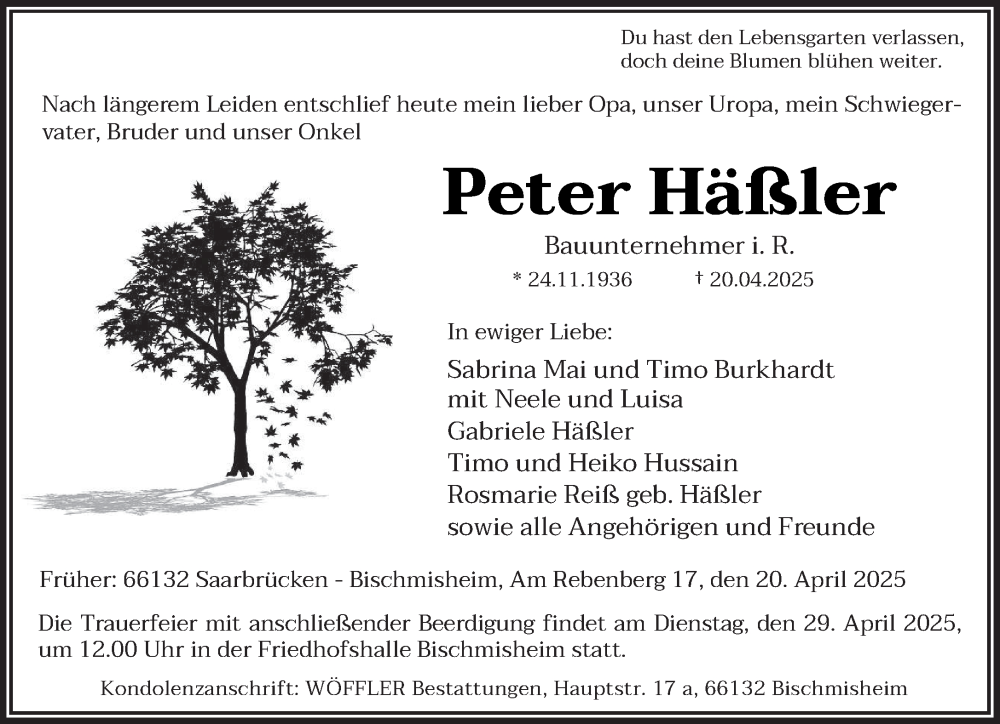 Du hast den Lebensgarten verlassen,
doch deine Blumen blühen weiter.

Nach längerem Leiden entschlief heute mein lieber Opa, unser Uropa, mein Schwiegervater, Bruder und unser Onkel

Peter Häßler

Bauunternehmer i. R.

* 24.11.1936 † 20.04.2025

In ewiger Liebe:

Sabrina Mai und Timo Burkhardt
mit Neele und Luisa
Gabriele Häßler
Timo und Heiko Hussain
Rosmarie Reiß geb. Häßler
sowie alle Angehörigen und Freunde

Früher: 66132 Saarbrücken - Bischmisheim, Am Rebenberg 17, den 20. April 2025

Die Trauerfeier mit anschließender Beerdigung findet am Dienstag, den 29. April 2025, um 12.00 Uhr in der Friedhofshalle Bischmisheim statt.

Kondolenzanschrift: WÖFFLER Bestattungen, Hauptstr. 17 a, 66132 Bischmisheim